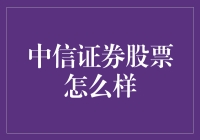 中信证券股票怎么样